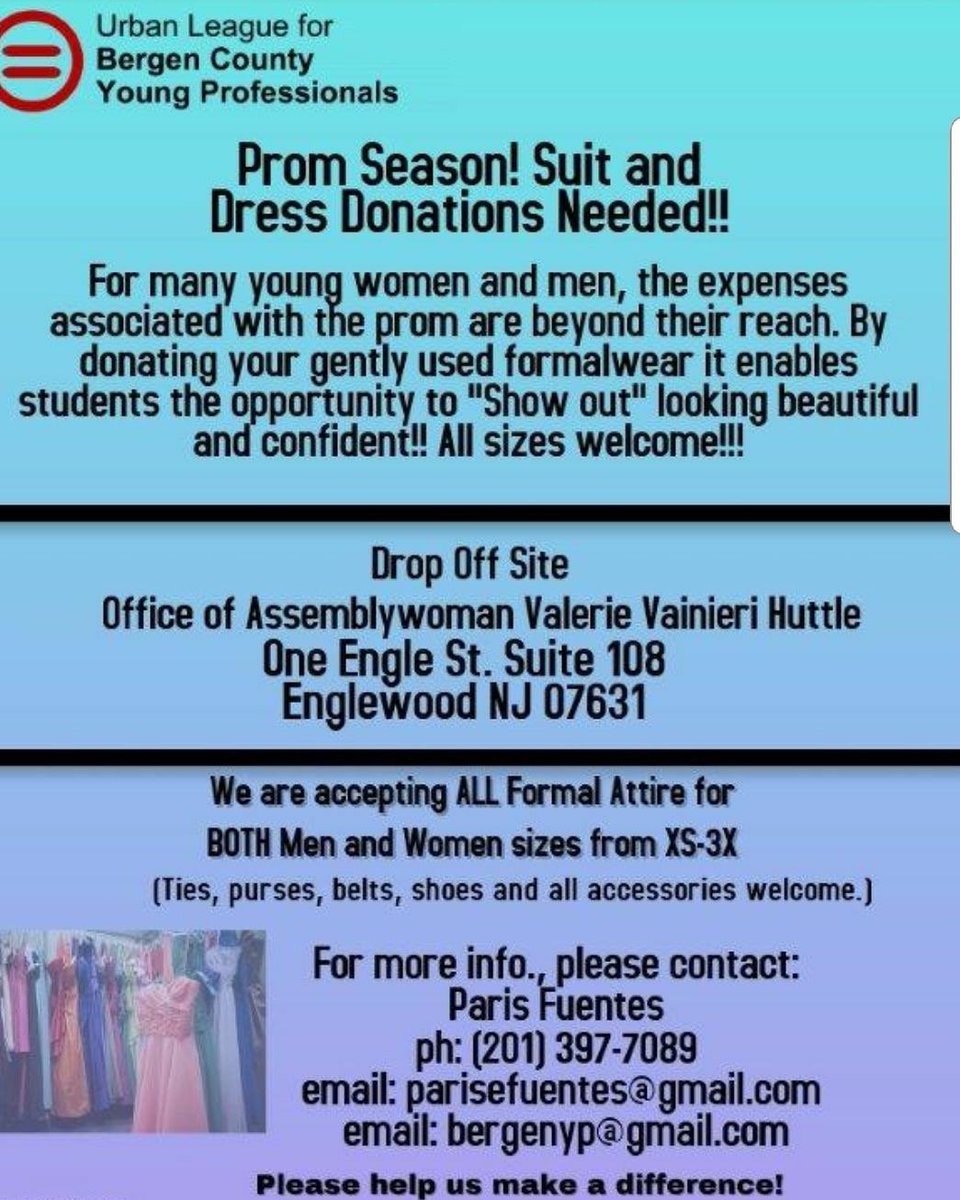 Urban League for
Bergen County
Young Professionals

Prom Season! Suit and Dress Donations Needed!!

For many young women and men, the expenses associated with the prom are beyond their reach. By donating your gently used formalwear it enables students the opportunity to "Show out" looking beautiful and confident!! All sizes welcome!!!

Drop Off Site
Office of Assemblywoman Valerie Vainieri Huttle
One Engle St. Suite 108
Englewood NJ 07631

We are accepting ALL Formal Attire for
BOTH Men and Women sizes from XS-3X
(Ties, purses, belts, shoes and all accessories welcome.)

For more info., please contact:
Paris Fuentes
ph: (201) 397-7089
email: parisefuentes@gmail.com
email: bergenyp@gmail.com

Please help us make a difference!